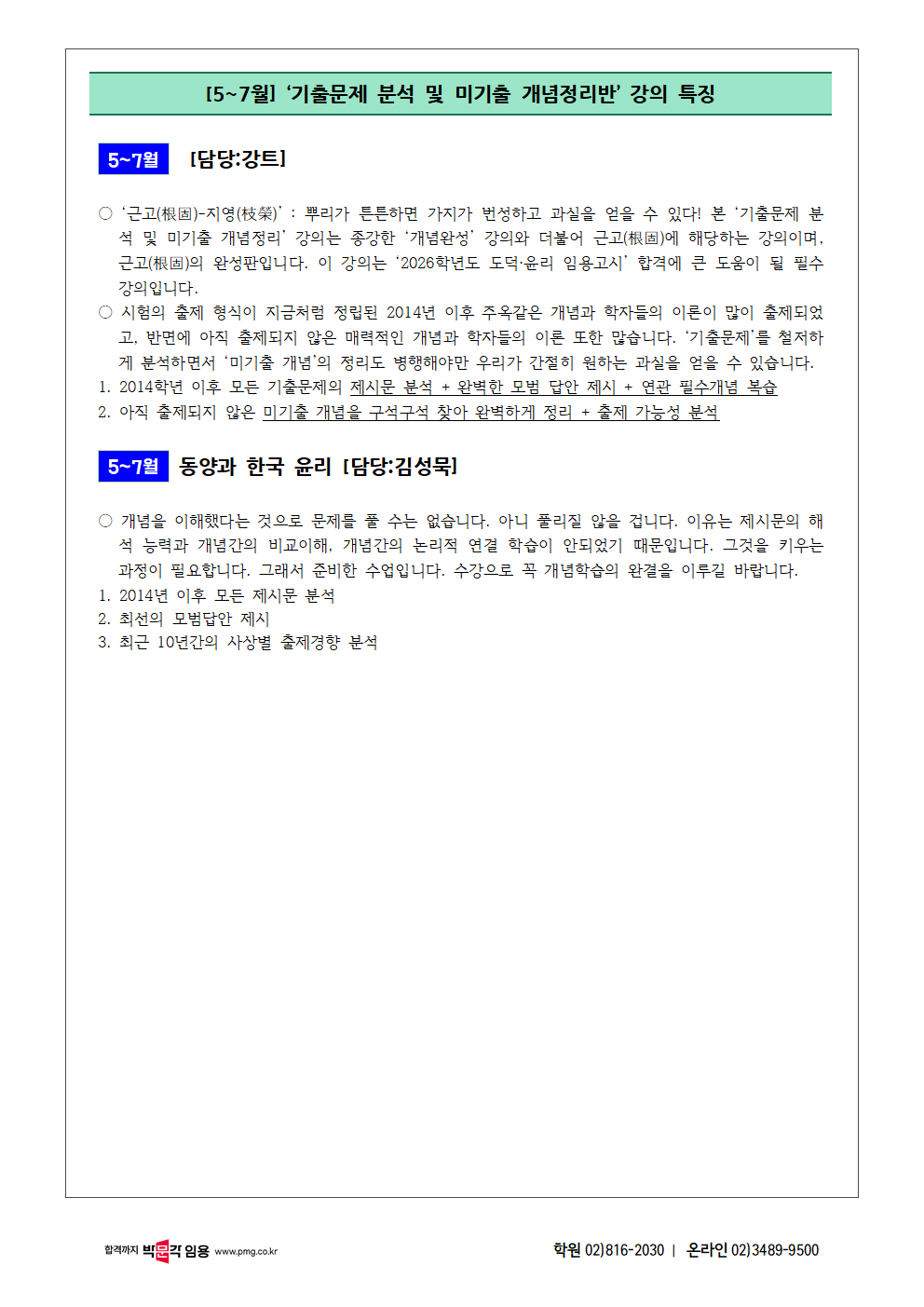 [5~7월] '기출문제 분석 및 미기출 개념정리반' 강의 특징

5~7월 [담당:강트]

○ '근고(根固)-지영(枝榮)' : 뿌리가 튼튼하면 가지가 번성하고 과실을 얻을 수 있다! 본 '기출문제 분석 및 미기출 개념정리' 강의는 종강한 '개념완성' 강의와 더불어 근고(根固)에 해당하는 강의이며, 근고(根固)의 완성판입니다. 이 강의는 '2026학년도 도덕·윤리 임용고시' 합격에 큰 도움이 될 필수 강의입니다.
○ 시험의 출제 형식이 지금처럼 정립된 2014년 이후 주옥같은 개념과 학자들의 이론이 많이 출제되었고, 반면에 아직 출제되지 않은 매력적인 개념과 학자들의 이론 또한 많습니다. '기출문제'를 철저하게 분석하면서 '미기출 개념'의 정리도 병행해야만 우리가 간절히 원하는 과실을 얻을 수 있습니다.
1. 2014학년 이후 모든 기출문제의 제시문 분석 + 완벽한 모범 답안 제시 + 연관 필수개념 복습
2. 아직 출제되지 않은 미기출 개념을 구석구석 찾아 완벽하게 정리 + 출제 가능성 분석

5~7월 동양과 한국 윤리 [담당:김성묵]

○ 개념을 이해했다는 것으로 문제를 풀 수는 없습니다. 아니 풀리질 않을 겁니다. 이유는 제시문의 해석 능력과 개념간의 비교이해, 개념간의 논리적 연결 학습이 안되었기 때문입니다. 그것을 키우는 과정이 필요합니다. 그래서 준비한 수업입니다. 수강으로 꼭 개념학습의 완결을 이루길 바랍니다.
1. 2014년 이후 모든 제시문 분석
2. 최선의 모범답안 제시
3. 최근 10년간의 사상별 출제경향 분석

합격까지 박문각 임용 www.pmg.co.kr 학원 02)816-2030 | 온라인 02)3489-9500